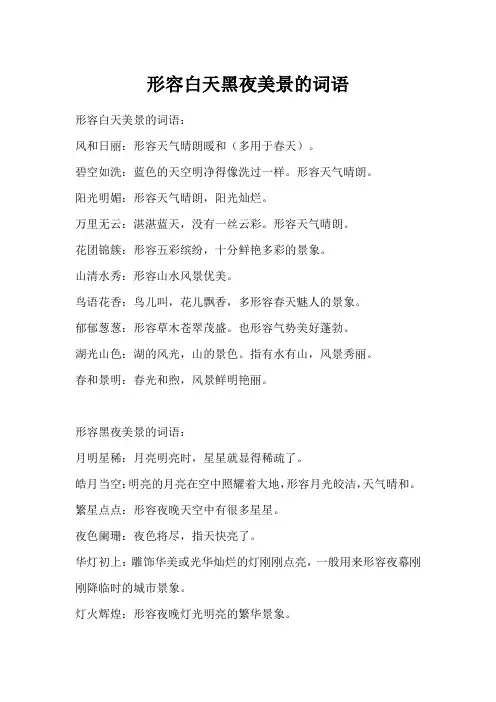 形容白天黑夜美景的词语

形容白天美景的词语：

风和日丽：形容天气晴朗暖和（多用于春天）。

碧空如洗：蓝色的天空明净得像洗过一样。形容天气晴朗。

阳光明媚：形容天气晴朗，阳光灿烂。

万里无云：湛湛蓝天，没有一丝云彩。形容天气晴朗。

花团锦簇：形容五彩缤纷，十分鲜艳多彩的景象。

山清水秀：形容山水风景优美。

鸟语花香：鸟儿叫，花儿飘香，多形容春天魅人的景象。

郁郁葱葱：形容草木苍翠茂盛。也形容气势美好蓬勃。

湖光山色：湖的风光，山的景色。指有水有山，风景秀丽。

春和景明：春光和煦，风景鲜明艳丽。

形容黑夜美景的词语：

月明星稀：月亮明亮时，星星就显得稀疏了。

皓月当空：明亮的月亮在空中照耀着大地，形容月光皎洁，天气晴和。

繁星点点：形容夜晚天空中有很多星星。

夜色阑珊：夜色将尽，指天快亮了。

华灯初上：雕饰华美或光华灿烂的灯刚刚点亮，一般用来形容夜幕刚刚降临时的城市景象。

灯火辉煌：形容夜晚灯光明亮的繁华景象。